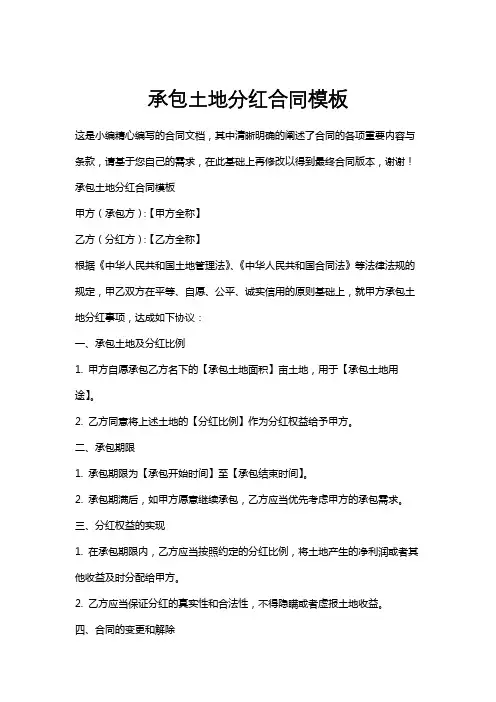 承包土地分红合同模板

这是小编精心编写的合同文档，其中清晰明确的阐述了合同的各项重要内容与条款，请基于您自己的需求，在此基础上再修改以得到最终合同版本，谢谢！

承包土地分红合同模板

甲方（承包方）:【甲方全称】

乙方（分红方）:【乙方全称】

根据《中华人民共和国土地管理法》、《中华人民共和国合同法》等法律法规的规定，甲乙双方在平等、自愿、公平、诚实信用的原则基础上，就甲方承包土地分红事项，达成如下协议：

一、承包土地及分红比例

1. 甲方自愿承包乙方名下的【承包土地面积】亩土地，用于【承包土地用途】。

2. 乙方同意将上述土地的【分红比例】作为分红权益给予甲方。

二、承包期限

1. 承包期限为【承包开始时间】至【承包结束时间】。

2. 承包期满后，如甲方愿意继续承包，乙方应当优先考虑甲方的承包需求。

三、分红权益的实现

1. 在承包期限内，乙方应当按照约定的分红比例，将土地产生的净利润或者其他收益及时分配给甲方。

2. 乙方应当保证分红的真实性和合法性，不得隐瞒或者虚报土地收益。

四、合同的变更和解除